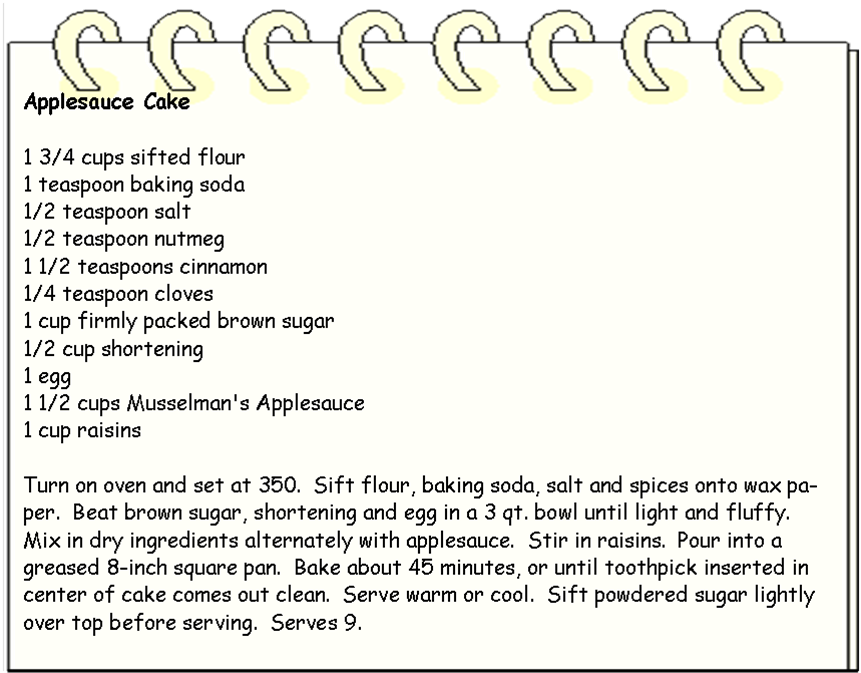 Applesauce Cake

1 3/4 cups sifted flour
1 teaspoon baking soda
1/2 teaspoon salt
1/2 teaspoon nutmeg
1 1/2 teaspoons cinnamon
1/4 teaspoon cloves
1 cup firmly packed brown sugar
1/2 cup shortening
1 egg
1 1/2 cups Musselman's Applesauce
1 cup raisins

Turn on oven and set at 350. Sift flour, baking soda, salt and spices onto wax paper. Beat brown sugar, shortening and egg in a 3 qt. bowl until light and fluffy. Mix in dry ingredients alternately with applesauce. Stir in raisins. Pour into a greased 8-inch square pan. Bake about 45 minutes, or until toothpick inserted in center of cake comes out clean. Serve warm or cool. Sift powdered sugar lightly over top before serving. Serves 9.